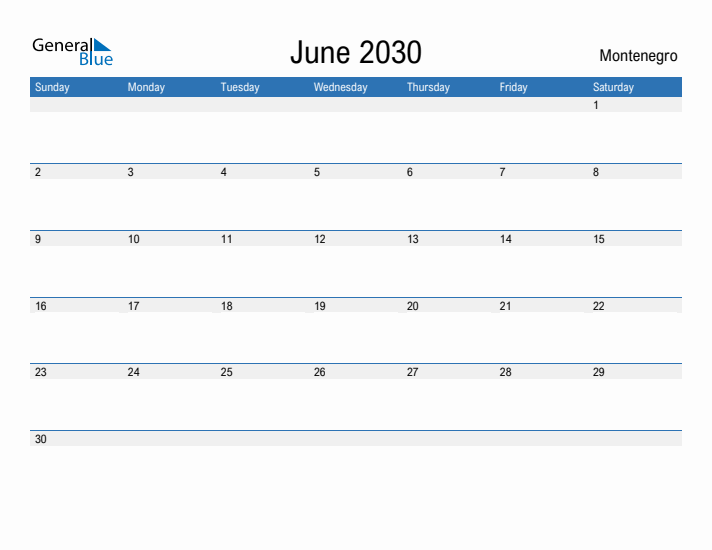 General Blue

June 2030

Montenegro

| Sunday | Monday | Tuesday | Wednesday | Thursday | Friday | Saturday |
|---|---|---|---|---|---|---|
| | | | | | | 1 |
| 2 | 3 | 4 | 5 | 6 | 7 | 8 |
| 9 | 10 | 11 | 12 | 13 | 14 | 15 |
| 16 | 17 | 18 | 19 | 20 | 21 | 22 |
| 23 | 24 | 25 | 26 | 27 | 28 | 29 |
| 30 | | | | | | |